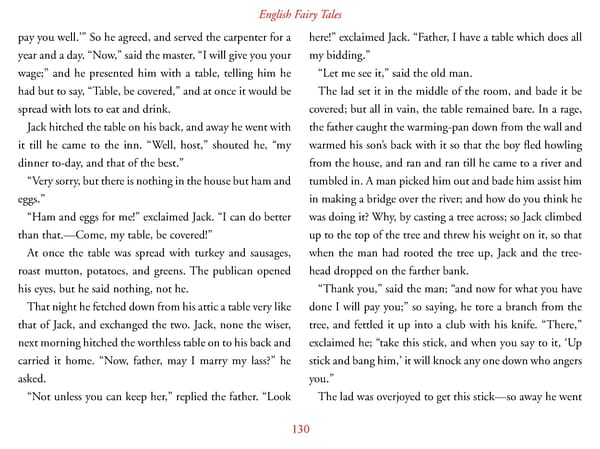 English Fairy Tales

pay you well.'" So he agreed, and served the carpenter for a year and a day. "Now," said the master, "I will give you your wage;" and he presented him with a table, telling him he had but to say, "Table, be covered," and at once it would be spread with lots to eat and drink.

Jack hitched the table on his back, and away he went with it till he came to the inn. "Well, host," shouted he, "my dinner to-day, and that of the best."

"Very sorry, but there is nothing in the house but ham and eggs."

"Ham and eggs for me!" exclaimed Jack. "I can do better than that.—Come, my table, be covered!"

At once the table was spread with turkey and sausages, roast mutton, potatoes, and greens. The publican opened his eyes, but he said nothing, not he.

That night he fetched down from his attic a table very like that of Jack, and exchanged the two. Jack, none the wiser, next morning hitched the worthless table on to his back and carried it home. "Now, father, may I marry my lass?" he asked.

"Not unless you can keep her," replied the father. "Look here!" exclaimed Jack. "Father, I have a table which does all my bidding."

"Let me see it," said the old man.

The lad set it in the middle of the room, and bade it be covered; but all in vain, the table remained bare. In a rage, the father caught the warming-pan down from the wall and warmed his son's back with it so that the boy fled howling from the house, and ran and ran till he came to a river and tumbled in. A man picked him out and bade him assist him in making a bridge over the river; and how do you think he was doing it? Why, by casting a tree across; so Jack climbed up to the top of the tree and threw his weight on it, so that when the man had rooted the tree up, Jack and the tree-head dropped on the farther bank.

"Thank you," said the man; "and now for what you have done I will pay you;" so saying, he tore a branch from the tree, and fettled it up into a club with his knife. "There," exclaimed he; "take this stick, and when you say to it, 'Up stick and bang him,' it will knock any one down who angers you."

The lad was overjoyed to get this stick—so away he went

130